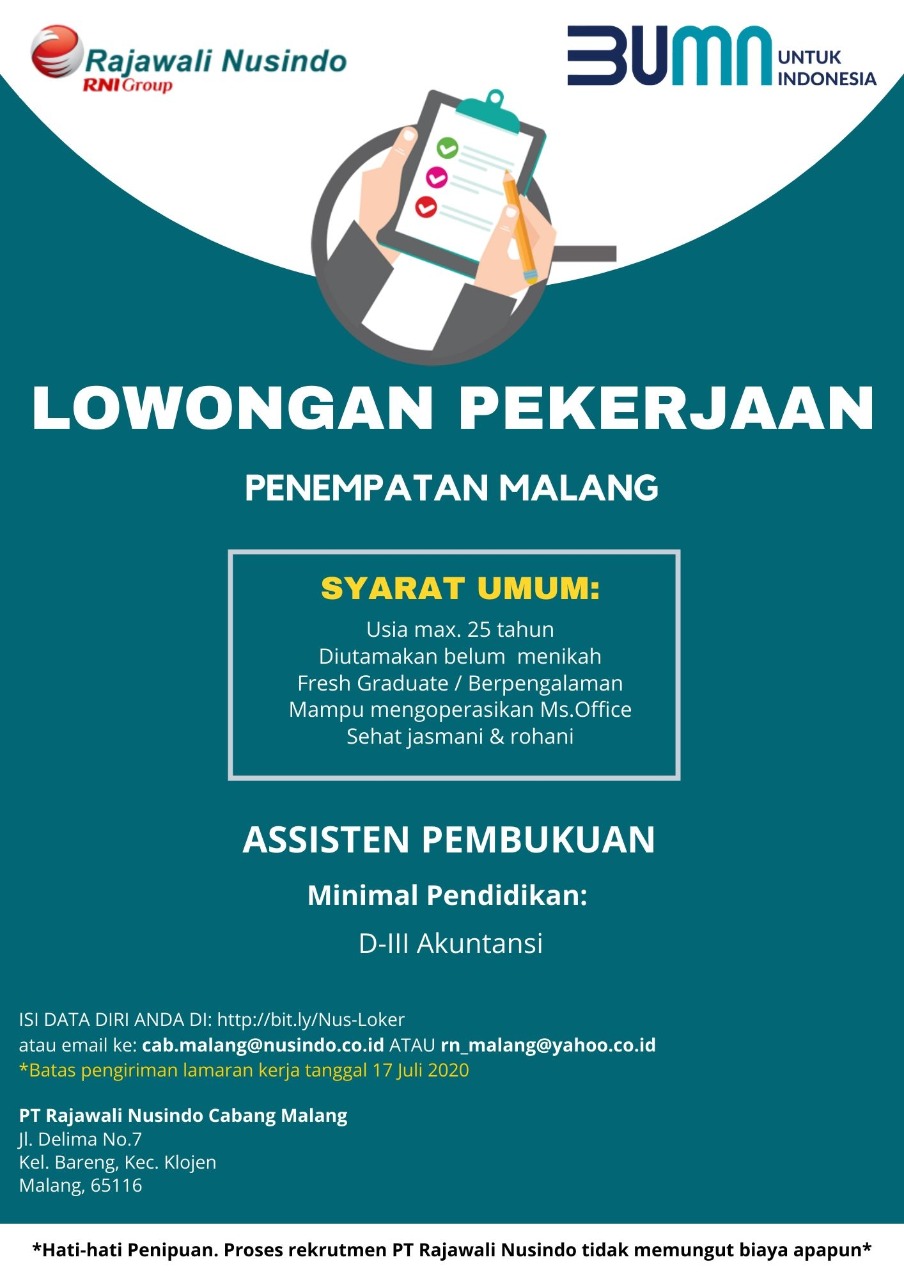 Rajawali Nusindo
RNI Group

BUMN UNTUK INDONESIA

LOWONGAN PEKERJAAN

PENEMPATAN MALANG

SYARAT UMUM:
Usia max. 25 tahun
Diutamakan belum menikah
Fresh Graduate / Berpengalaman
Mampu mengoperasikan Ms.Office
Sehat jasmani & rohani

ASSISTEN PEMBUKUAN

Minimal Pendidikan:

D-III Akuntansi

ISI DATA DIRI ANDA DI: http://bit.ly/Nus-Loker
atau email ke: cab.malang@nusindo.co.id ATAU rn_malang@yahoo.co.id
*Batas pengiriman lamaran kerja tanggal 17 Juli 2020

PT Rajawali Nusindo Cabang Malang
Jl. Delima No.7
Kel. Bareng, Kec. Klojen
Malang, 65116

*Hati-hati Penipuan. Proses rekrutmen PT Rajawali Nusindo tidak memungut biaya apapun*